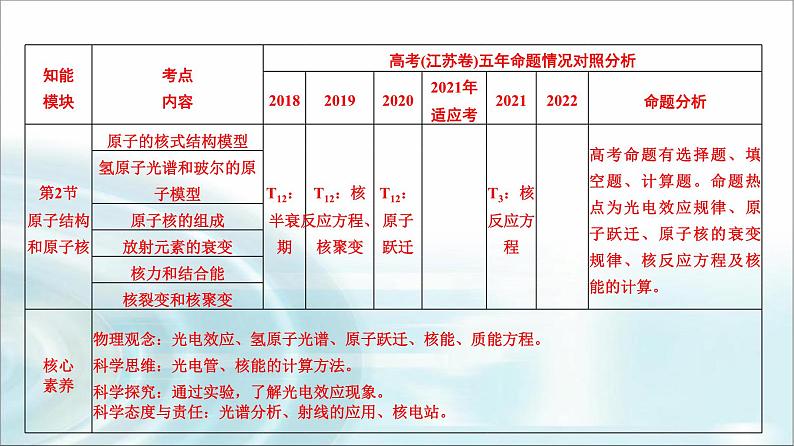 | 知能模块 | 考点内容 | 高考(江苏卷)五年命题情况对照分析 | | | | | | |
|---|---|---|---|---|---|---|---|---|
| | | 2018 | 2019 | 2020 | 2021年适应考 | 2021 | 2022 | 命题分析 |
| 第2节 原子结构和原子核 | 原子的核式结构模型 | $T_{12}$：半衰期 | $T_{12}$：核反应方程、核聚变 | $T_{12}$：原子跃迁 | | $T_3$：核反应方程 | | 高考命题有选择题、填空题、计算题。命题热点为光电效应规律、原子跃迁、原子核的衰变规律、核反应方程及核能的计算。 |
| | 氢原子光谱和玻尔的原子模型 | | | | | | | |
| | 原子核的组成 | | | | | | | |
| | 放射元素的衰变 | | | | | | | |
| | 核力和结合能 | | | | | | | |
| | 核裂变和核聚变 | | | | | | | |
| 核心素养 | 物理观念：光电效应、氢原子光谱、原子跃迁、核能、质能方程。<br>科学思维：光电管、核能的计算方法。<br>科学探究：通过实验，了解光电效应现象。<br>科学态度与责任：光谱分析、射线的应用、核电站。 | | | | | | | |